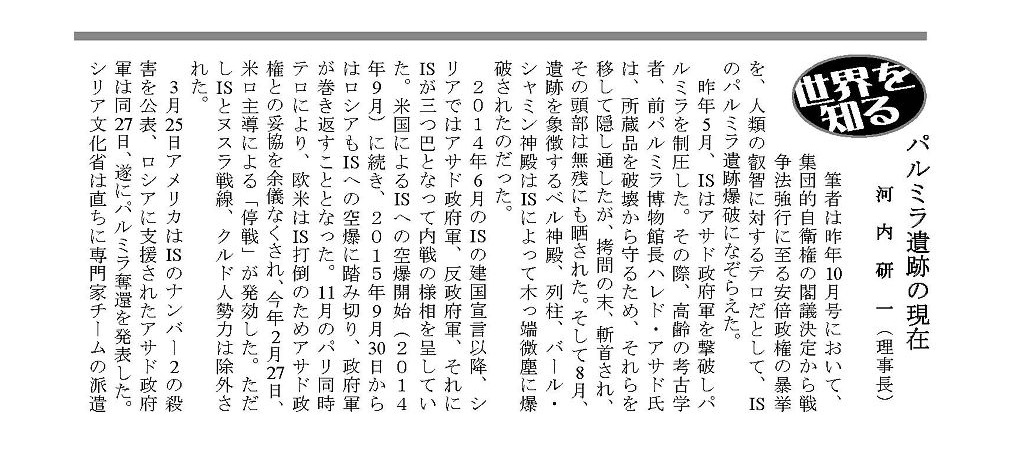 世界を知る

パルミラ遺跡の現在

河内研一（理事長）

筆者は昨年10月号において、集団的自衛権の閣議決定から戦争法強行に至る安倍政権の暴挙を、人類の叡智に対するテロだとして、ISのパルミラ遺跡爆破になぞらえた。

昨年5月、ISはアサド政府軍を撃破しパルミラを制圧した。その際、高齢の考古学者、前パルミラ博物館長ハレド・アサド氏は、所蔵品を破壊から守るため、それらを移して隠し通したが、拷問の末、斬首され、その頭部は無残にも晒された。そして8月、遺跡を象徴するベル神殿、列柱、バール・シャミン神殿はISによって木っ端微塵に爆破されたのだった。

２０１４年６月のISの建国宣言以降、シリアではアサド政府軍、反政府軍、それにISが三つ巴となって内戦の様相を呈していた。米国によるISへの空爆開始（２０１４年９月）に続き、２０１５年９月30日からはロシアもISへの空爆に踏み切り、政府軍が巻き返すこととなった。11月のパリ同時テロにより、欧米はIS打倒のためアサド政権との妥協を余儀なくされ、今年2月27日、米ロ主導による「停戦」が発効した。ただしISとヌスラ戦線、クルド人勢力は除外された。

3月25日アメリカはISのナンバー2の殺害を公表、ロシアに支援されたアサド政府軍は同27日、遂にパルミラ奪還を発表した。シリア文化省は直ちに専門家チームの派遣